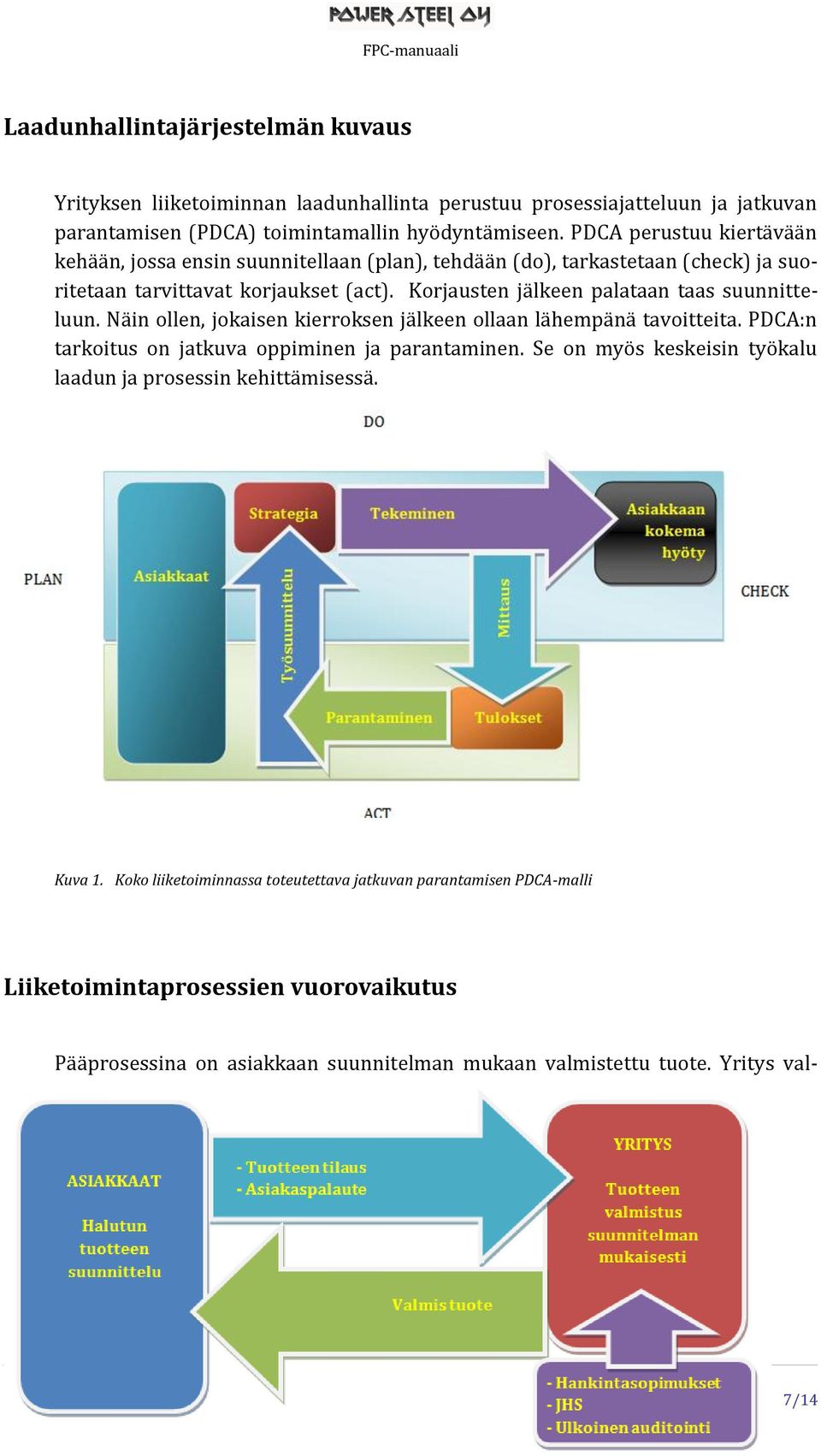 POWER STEEL OY

FPC-manuaali

Laadunhallintajärjestelmän kuvaus

Yrityksen liiketoiminnan laadunhallinta perustuu prosessiajatteluun ja jatkuvan parantamisen (PDCA) toimintamallin hyödyntämiseen. PDCA perustuu kiertävään kehään, jossa ensin suunnitellaan (plan), tehdään (do), tarkastetaan (check) ja suoritetaan tarvittavat korjaukset (act). Korjausten jälkeen palataan taas suunnitteluun. Näin ollen, jokaisen kierroksen jälkeen ollaan lähempänä tavoitteita. PDCA:n tarkoitus on jatkuva oppiminen ja parantaminen. Se on myös keskeisin työkalu laadun ja prosessin kehittämisessä.

DO

PLAN

CHECK

ACT

Asiakkaat

Strategia

Tekeminen

Asiakkaan kokema hyöty

Työsuunnittelu

Mittaus

Parantaminen

Tulokset

Kuva 1. Koko liiketoiminnassa toteutettava jatkuvan parantamisen PDCA-malli

Liiketoimintaprosessien vuorovaikutus

Pääprosessina on asiakkaan suunnitelman mukaan valmistettu tuote. Yritys val-

ASIAKKAAT

Halutun tuotteen suunnittelu

- Tuotteen tilaus
- Asiakaspalaute

Valmis tuote

YRITYS

Tuotteen valmistus suunnitelman mukaisesti

- Hankintasopimukset
- JHS
- Ulkoinen auditointi

7/14